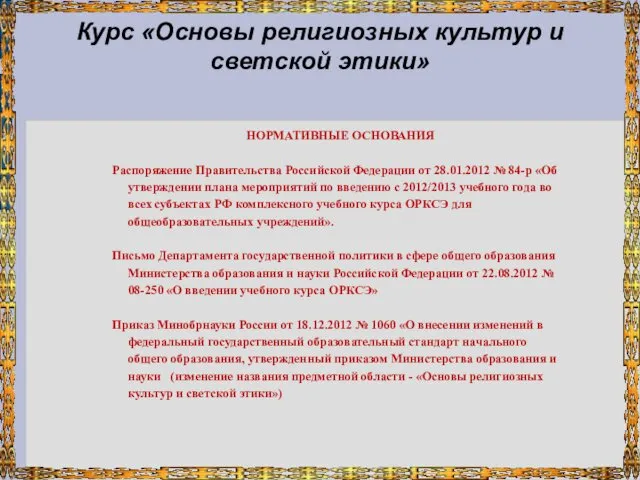 Курс «Основы религиозных культур и светской этики»

НОРМАТИВНЫЕ ОСНОВАНИЯ

Распоряжение Правительства Российской Федерации от 28.01.2012 № 84-р «Об утверждении плана мероприятий по введению с 2012/2013 учебного года во всех субъектах РФ комплексного учебного курса ОРКСЭ для общеобразовательных учреждений».

Письмо Департамента государственной политики в сфере общего образования Министерства образования и науки Российской Федерации от 22.08.2012 № 08-250 «О введении учебного курса ОРКСЭ»

Приказ Минобрнауки России от 18.12.2012 № 1060 «О внесении изменений в федеральный государственный образовательный стандарт начального общего образования, утвержденный приказом Министерства образования и науки (изменение названия предметной области - «Основы религиозных культур и светской этики»)